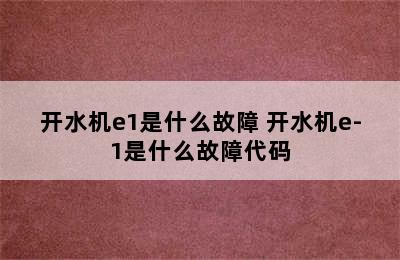 开水机e1是什么故障 开水机e-1是什么故障代码